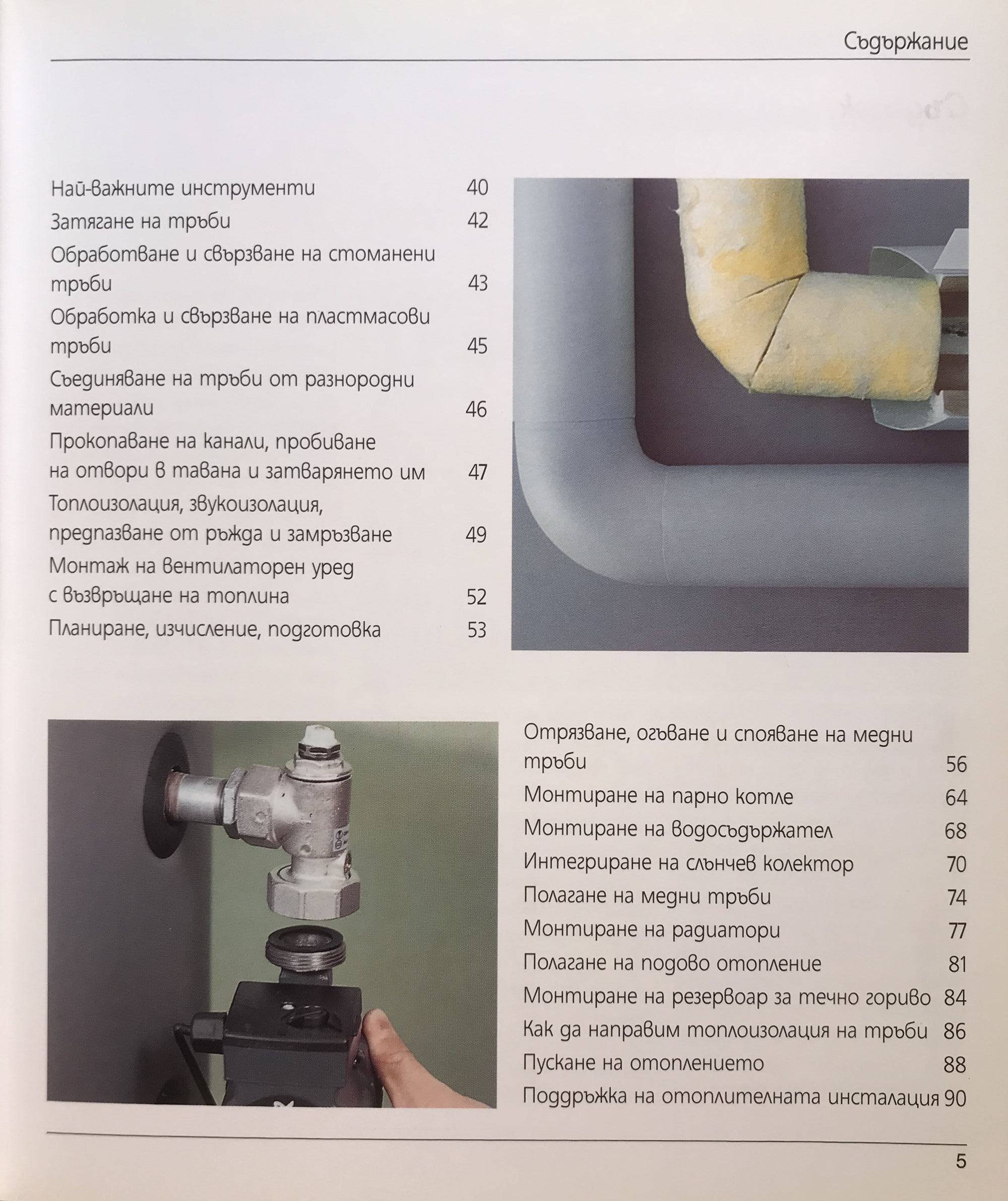 Съдържание

Най-важните инструменти 40
Затягане на тръби 42
Обработване и свързване на стоманени тръби 43
Обработка и свързване на пластмасови тръби 45
Съединяване на тръби от разнородни материали 46
Прокопаване на канали, пробиване на отвори в тавана и затварянето им 47
Топлоизолация, звукоизолация, предпазване от ръжда и замръзване 49
Монтаж на вентилаторен уред с възвръщане на топлина 52
Планиране, изчисление, подготовка 53

Отрязване, огъване и спояване на медни тръби 56
Монтиране на парно котле 64
Монтиране на водосъдържател 68
Интегриране на слънчев колектор 70
Полагане на медни тръби 74
Монтиране на радиатори 77
Полагане на подово отопление 81
Монтиране на резервоар за течно гориво 84
Как да направим топлоизолация на тръби 86
Пускане на отоплението 88
Поддръжка на отоплителната инсталация 90

5